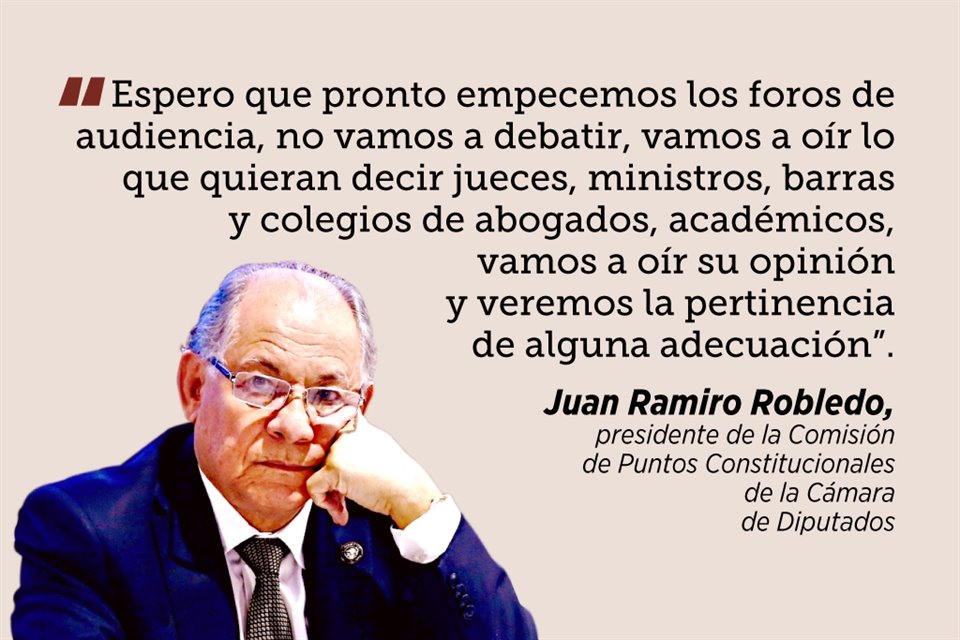 "Espero que pronto empecemos los foros de audiencia, no vamos a debatir, vamos a oír lo que quieran decir jueces, ministros, barras y colegios de abogados, académicos, vamos a oír su opinión y veremos la pertinencia de alguna adecuación".

Juan Ramiro Robledo,
presidente de la Comisión de Puntos Constitucionales de la Cámara de Diputados